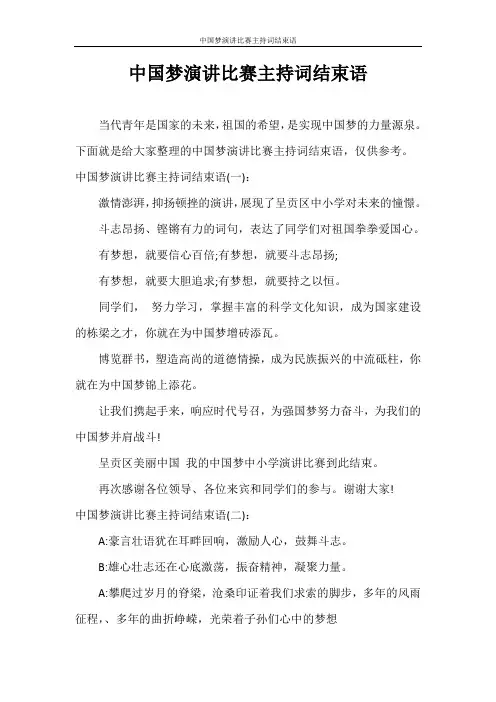 中国梦演讲比赛主持词结束语

中国梦演讲比赛主持词结束语

当代青年是国家的未来，祖国的希望，是实现中国梦的力量源泉。下面就是给大家整理的中国梦演讲比赛主持词结束语，仅供参考。

中国梦演讲比赛主持词结束语(一):

激情澎湃，抑扬顿挫的演讲，展现了呈贡区中小学对未来的憧憬。

斗志昂扬、铿锵有力的词句，表达了同学们对祖国拳拳爱国心。

有梦想，就要信心百倍;有梦想，就要斗志昂扬;

有梦想，就要大胆追求;有梦想，就要持之以恒。

同学们， 努力学习，掌握丰富的科学文化知识，成为国家建设的栋梁之才，你就在为中国梦增砖添瓦。

博览群书，塑造高尚的道德情操，成为民族振兴的中流砥柱，你就在为中国梦锦上添花。

让我们携起手来，响应时代号召，为强国梦努力奋斗，为我们的中国梦并肩战斗!

呈贡区美丽中国 我的中国梦中小学演讲比赛到此结束。

再次感谢各位领导、各位来宾和同学们的参与。谢谢大家!

中国梦演讲比赛主持词结束语(二):

A:豪言壮语犹在耳畔回响，激励人心，鼓舞斗志。

B:雄心壮志还在心底激荡，振奋精神，凝聚力量。

A:攀爬过岁月的脊梁，沧桑印证着我们求索的脚步，多年的风雨征程，、多年的曲折峥嵘，光荣着子孙们心中的梦想